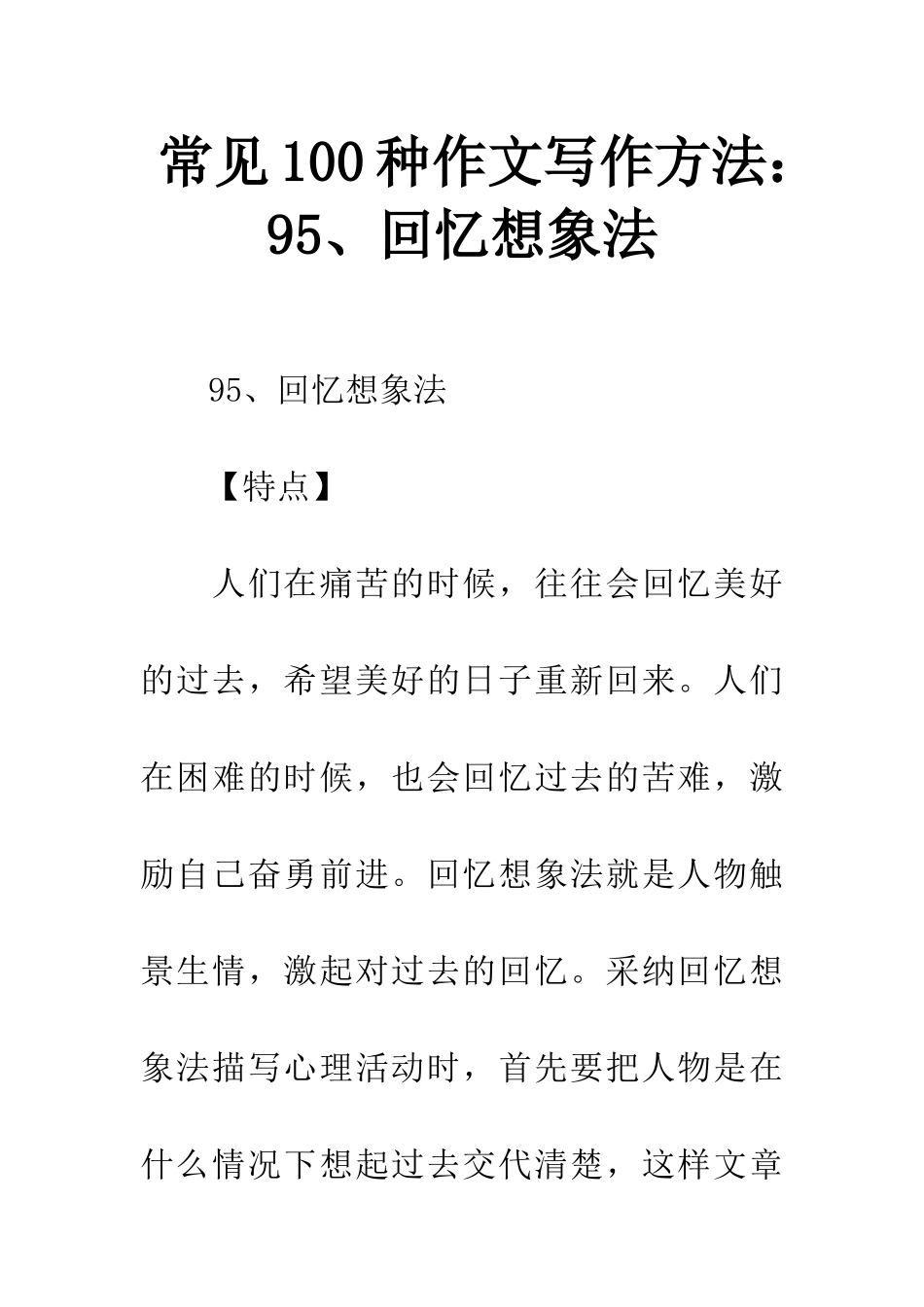 常见100种作文写作方法：95、回忆想象法

95、回忆想象法

【特点】

人们在痛苦的时候，往往会回忆美好的过去，希望美好的日子重新回来。人们在困难的时候，也会回忆过去的苦难，激励自己奋勇前进。回忆想象法就是人物触景生情，激起对过去的回忆。采纳回忆想象法描写心理活动时，首先要把人物是在什么情况下想起过去交代清楚，这样文章